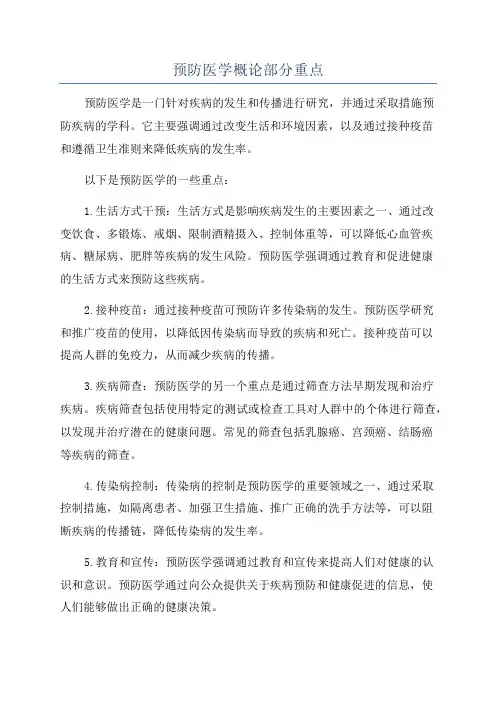 预防医学概论部分重点

预防医学是一门针对疾病的发生和传播进行研究，并通过采取措施预防疾病的学科。它主要强调通过改变生活和环境因素，以及通过接种疫苗和遵循卫生准则来降低疾病的发生率。

以下是预防医学的一些重点：

1.生活方式干预：生活方式是影响疾病发生的主要因素之一、通过改变饮食、多锻炼、戒烟、限制酒精摄入、控制体重等，可以降低心血管疾病、糖尿病、肥胖等疾病的发生风险。预防医学强调通过教育和促进健康的生活方式来预防这些疾病。

2.接种疫苗：通过接种疫苗可预防许多传染病的发生。预防医学研究和推广疫苗的使用，以降低因传染病而导致的疾病和死亡。接种疫苗可以提高人群的免疫力，从而减少疾病的传播。

3.疾病筛查：预防医学的另一个重点是通过筛查方法早期发现和治疗疾病。疾病筛查包括使用特定的测试或检查工具对人群中的个体进行筛查，以发现并治疗潜在的健康问题。常见的筛查包括乳腺癌、宫颈癌、结肠癌等疾病的筛查。

4.传染病控制：传染病的控制是预防医学的重要领域之一、通过采取控制措施，如隔离患者、加强卫生措施、推广正确的洗手方法等，可以阻断疾病的传播链，降低传染病的发生率。

5.教育和宣传：预防医学强调通过教育和宣传来提高人们对健康的认识和意识。预防医学通过向公众提供关于疾病预防和健康促进的信息，使人们能够做出正确的健康决策。